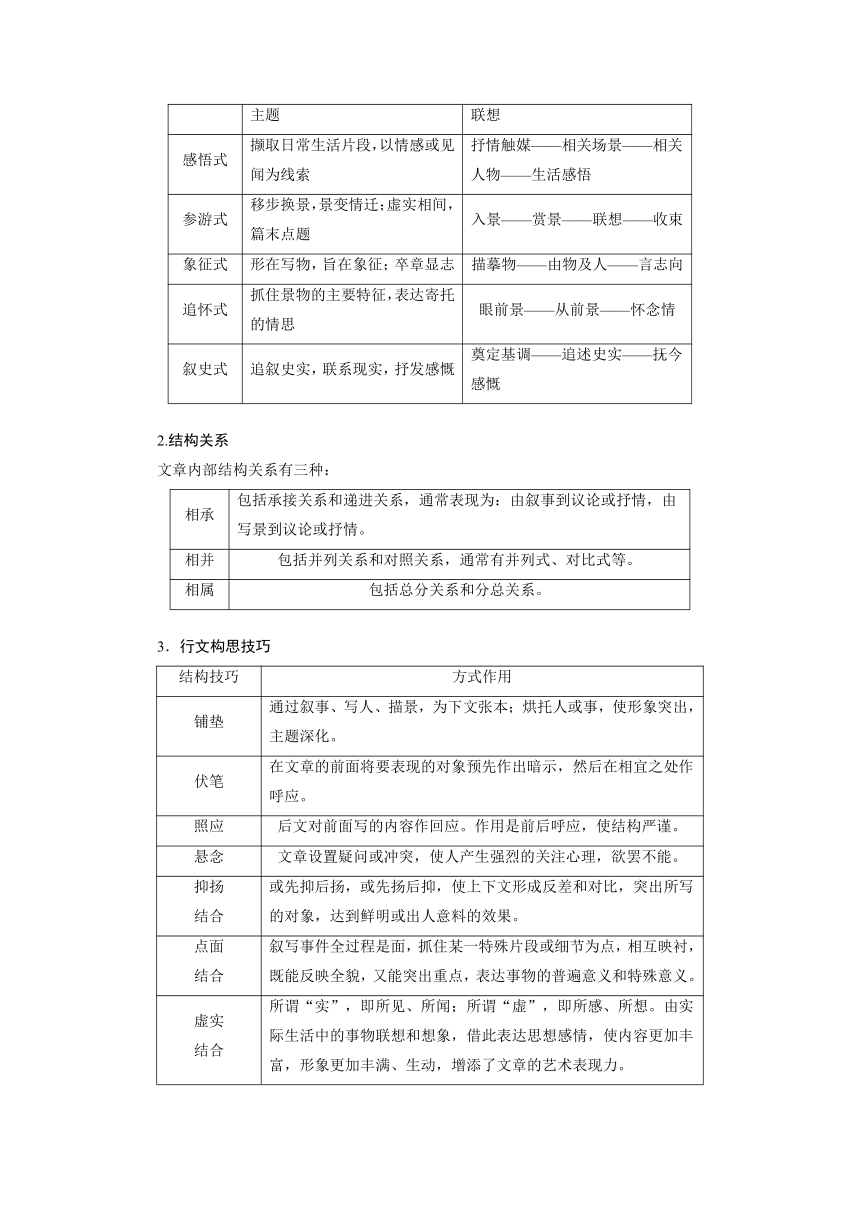 |  | 主题 | 联想 |
|---|---|---|
| 感悟式 | 撷取日常生活片段，以情感或见闻为线索 | 抒情触媒——相关场景——相关人物——生活感悟 |
| 参游式 | 移步换景，景变情迁；虚实相间，篇末点题 | 入景——赏景——联想——收束 |
| 象征式 | 形在写物，旨在象征；卒章显志 | 描摹物——由物及人——言志向 |
| 追怀式 | 抓住景物的主要特征，表达寄托的情思 | 眼前景——从前景——怀念情 |
| 叙史式 | 追叙史实，联系现实，抒发感慨 | 奠定基调——追述史实——抚今感慨 |

2.结构关系

文章内部结构关系有三种：

| 相承 | 包括承接关系和递进关系，通常表现为：由叙事到议论或抒情，由写景到议论或抒情。 |
|---|---|
| 相并 | 包括并列关系和对照关系，通常有并列式、对比式等。 |
| 相属 | 包括总分关系和分总关系。 |

3．行文构思技巧

| 结构技巧 | 方式作用 |
|---|---|
| 铺垫 | 通过叙事、写人、描景，为下文张本；烘托人或事，使形象突出，主题深化。 |
| 伏笔 | 在文章的前面将要表现的对象预先作出暗示，然后在相宜之处作呼应。 |
| 照应 | 后文对前面写的内容作回应。作用是前后呼应，使结构严谨。 |
| 悬念 | 文章设置疑问或冲突，使人产生强烈的关注心理，欲罢不能。 |
| 抑扬结合 | 或先抑后扬，或先扬后抑，使上下文形成反差和对比，突出所写的对象，达到鲜明或出人意料的效果。 |
| 点面结合 | 叙写事件全过程是面，抓住某一特殊片段或细节为点，相互映衬，既能反映全貌，又能突出重点，表达事物的普遍意义和特殊意义。 |
| 虚实结合 | 所谓“实”，即所见、所闻；所谓“虚”，即所感、所想。由实际生活中的事物联想和想象，借此表达思想感情，使内容更加丰富，形象更加丰满、生动，增添了文章的艺术表现力。 |